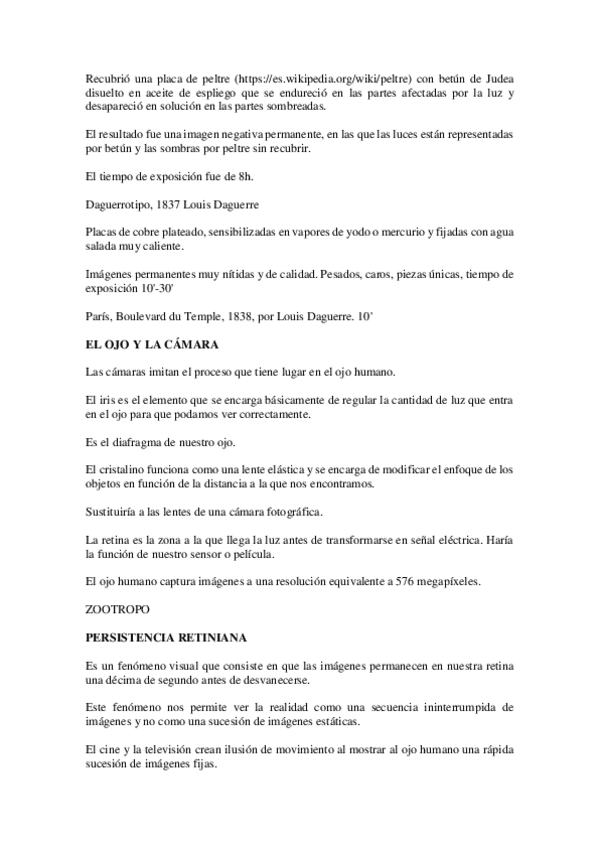 Recubrió una placa de peltre (https://es.wikipedia.org/wiki/peltre) con betún de Judea disuelto en aceite de espliego que se endureció en las partes afectadas por la luz y desapareció en solución en las partes sombreadas.

El resultado fue una imagen negativa permanente, en las que las luces están representadas por betún y las sombras por peltre sin recubrir.

El tiempo de exposición fue de 8h.

Daguerrotipo, 1837 Louis Daguerre

Placas de cobre plateado, sensibilizadas en vapores de yodo o mercurio y fijadas con agua salada muy caliente.

Imágenes permanentes muy nítidas y de calidad. Pesados, caros, piezas únicas, tiempo de exposición 10'-30'

París, Boulevard du Temple, 1838, por Louis Daguerre. 10'

EL OJO Y LA CÁMARA

Las cámaras imitan el proceso que tiene lugar en el ojo humano.

El iris es el elemento que se encarga básicamente de regular la cantidad de luz que entra en el ojo para que podamos ver correctamente.

Es el diafragma de nuestro ojo.

El cristalino funciona como una lente elástica y se encarga de modificar el enfoque de los objetos en función de la distancia a la que nos encontramos.

Sustituiría a las lentes de una cámara fotográfica.

La retina es la zona a la que llega la luz antes de transformarse en señal eléctrica. Haría la función de nuestro sensor o película.

El ojo humano captura imágenes a una resolución equivalente a 576 megapíxeles.

ZOOTROPO

PERSISTENCIA RETINIANA

Es un fenómeno visual que consiste en que las imágenes permanecen en nuestra retina una décima de segundo antes de desvanecerse.

Este fenómeno nos permite ver la realidad como una secuencia ininterrumpida de imágenes y no como una sucesión de imágenes estáticas.

El cine y la televisión crean ilusión de movimiento al mostrar al ojo humano una rápida sucesión de imágenes fijas.